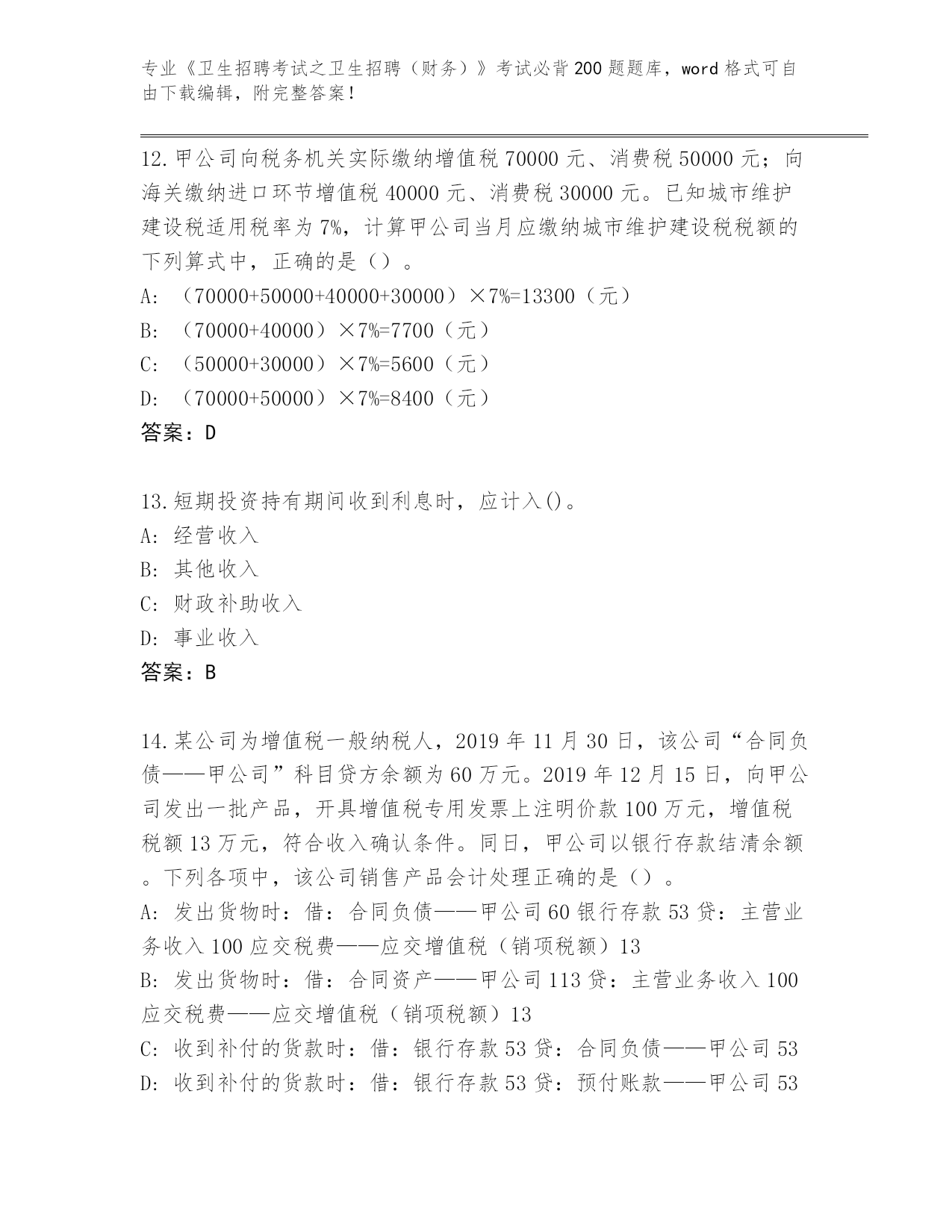 专业《卫生招聘考试之卫生招聘（财务）》考试必背200题题库，word格式可自由下载编辑，附完整答案！

12.甲公司向税务机关实际缴纳增值税70000元、消费税50000元；向海关缴纳进口环节增值税40000元、消费税30000元。已知城市维护建设税适用税率为7%，计算甲公司当月应缴纳城市维护建设税税额的下列算式中，正确的是（）。
A: （70000+50000+40000+30000）×7%=13300（元）
B: （70000+40000）×7%=7700（元）
C: （50000+30000）×7%=5600（元）
D: （70000+50000）×7%=8400（元）
答案：D

13.短期投资持有期间收到利息时，应计入()。
A: 经营收入
B: 其他收入
C: 财政补助收入
D: 事业收入
答案：B

14.某公司为增值税一般纳税人，2019年11月30日，该公司“合同负债——甲公司”科目贷方余额为60万元。2019年12月15日，向甲公司发出一批产品，开具增值税专用发票上注明价款100万元，增值税税额13万元，符合收入确认条件。同日，甲公司以银行存款结清余额。下列各项中，该公司销售产品会计处理正确的是（）。
A: 发出货物时：借：合同负债——甲公司60银行存款53贷：主营业务收入100应交税费——应交增值税（销项税额）13
B: 发出货物时：借：合同资产——甲公司113贷：主营业务收入100应交税费——应交增值税（销项税额）13
C: 收到补付的货款时：借：银行存款53贷：合同负债——甲公司53
D: 收到补付的货款时：借：银行存款53贷：预付账款——甲公司53